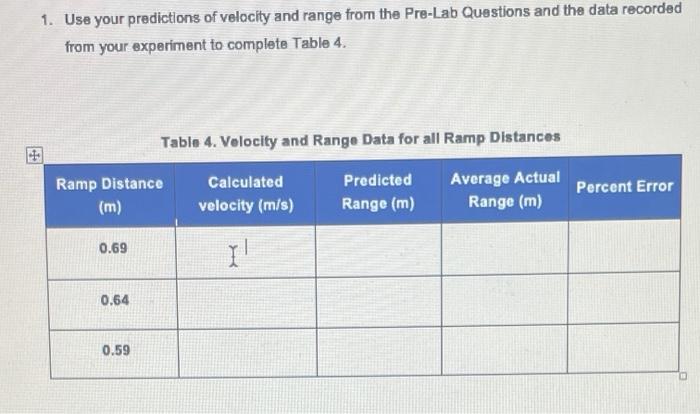 1. Use your predictions of velocity and range from the Pre-Lab Questions and the data recorded from your experiment to complete Table 4.

Table 4. Velocity and Range Data for all Ramp Distances

| Ramp Distance (m) | Calculated velocity (m/s) | Predicted Range (m) | Average Actual Range (m) | Percent Error |
|---|---|---|---|---|
| 0.69 | | | | |
| 0.64 | | | | |
| 0.59 | | | | |